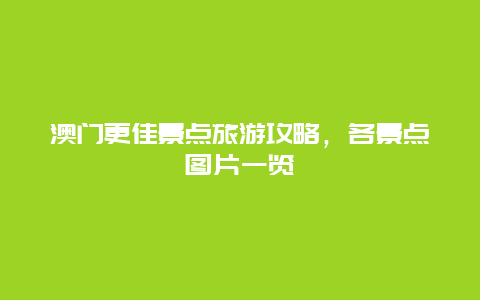 澳门更佳景点旅游攻略，各景点图片一览